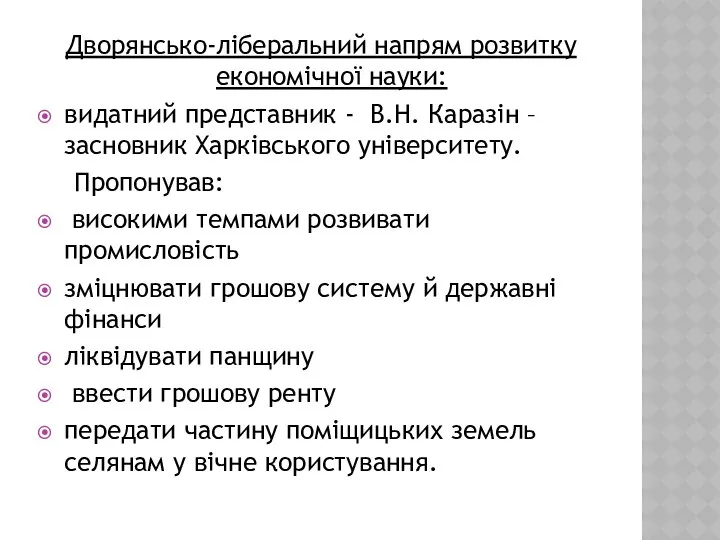 Дворянсько-ліберальний напрям розвитку економічної науки:

видатний представник - В.Н. Каразін – засновник Харківського університету.

Пропонував:

високими темпами розвивати промисловість

зміцнювати грошову систему й державні фінанси

ліквідувати панщину

ввести грошову ренту

передати частину поміщицьких земель селянам у вічне користування.